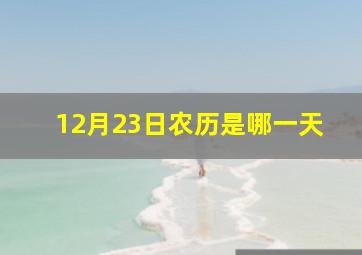 12月23日农历是哪一天